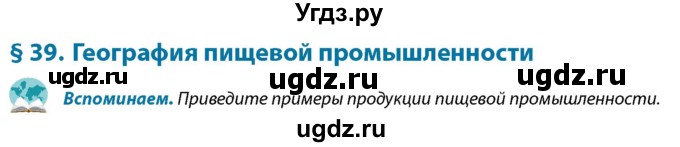 Угдз.ру

§ 39. География пищевой промышленности

ugdz.ru ugdz.ru ugdz.ru

Вспоминаем. Приведите примеры продукции пищевой промышленности.

ugdz.ru